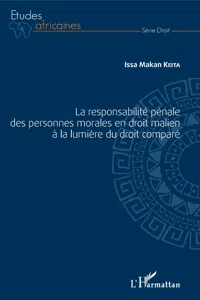 Etudes
africaines

Série Droit

Issa Makan Keita

La responsabilité pénale des personnes morales en droit malien à la lumière du droit comparé

L'Harmattan